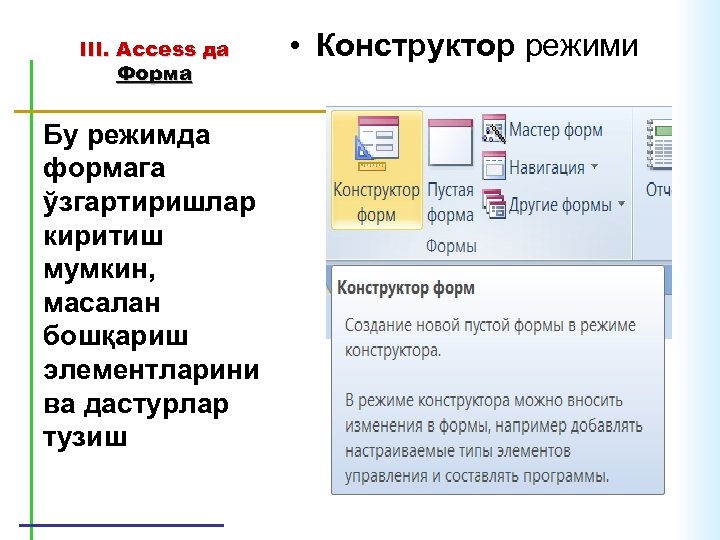 III. Access да Форма

• Конструктор режими

Бу режимда формага ўзгартиришлар киритиш мумкин, масалан бошқариш элементларини ва дастурлар тузиш

Конструктор форм

Пустая форма

Мастер форм

Навигация

Другие формы

Отч

Формы

Конструктор форм

Создание новой пустой формы в режиме конструктора.

В режиме конструктора можно вносить изменения в формы, например добавлять настраиваемые типы элементов управления и составлять программы.